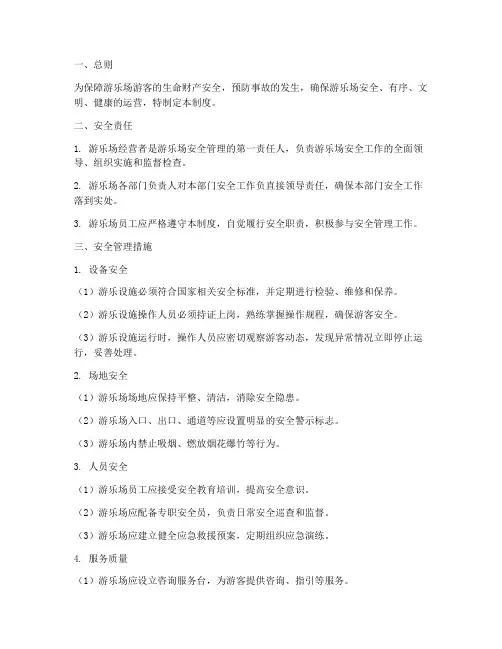 一、总则

为保障游乐场游客的生命财产安全，预防事故的发生，确保游乐场安全、有序、文明、健康的运营，特制定本制度。

二、安全责任

1. 游乐场经营者是游乐场安全管理的第一责任人，负责游乐场安全工作的全面领导、组织实施和监督检查。

2. 游乐场各部门负责人对本部门安全工作负直接领导责任，确保本部门安全工作落到实处。

3. 游乐场员工应严格遵守本制度，自觉履行安全职责，积极参与安全管理工作。

三、安全管理措施

1. 设备安全

（1）游乐设施必须符合国家相关安全标准，并定期进行检验、维修和保养。

（2）游乐设施操作人员必须持证上岗，熟练掌握操作规程，确保游客安全。

（3）游乐设施运行时，操作人员应密切观察游客动态，发现异常情况立即停止运行，妥善处理。

2. 场地安全

（1）游乐场场地应保持平整、清洁，消除安全隐患。

（2）游乐场入口、出口、通道等应设置明显的安全警示标志。

（3）游乐场内禁止吸烟、燃放烟花爆竹等行为。

3. 人员安全

（1）游乐场员工应接受安全教育培训，提高安全意识。

（2）游乐场应配备专职安全员，负责日常安全巡查和监督。

（3）游乐场应建立健全应急救援预案，定期组织应急演练。

4. 服务质量

（1）游乐场应设立咨询服务台，为游客提供咨询、指引等服务。